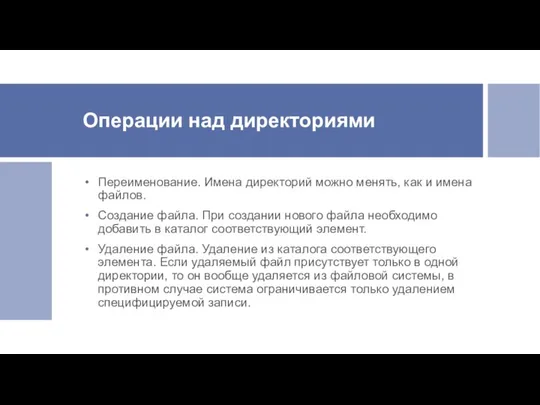 Операции над директориями

• Переименование. Имена директорий можно менять, как и имена файлов.

• Создание файла. При создании нового файла необходимо добавить в каталог соответствующий элемент.

• Удаление файла. Удаление из каталога соответствующего элемента. Если удаляемый файл присутствует только в одной директории, то он вообще удаляется из файловой системы, в противном случае система ограничивается только удалением специфицируемой записи.